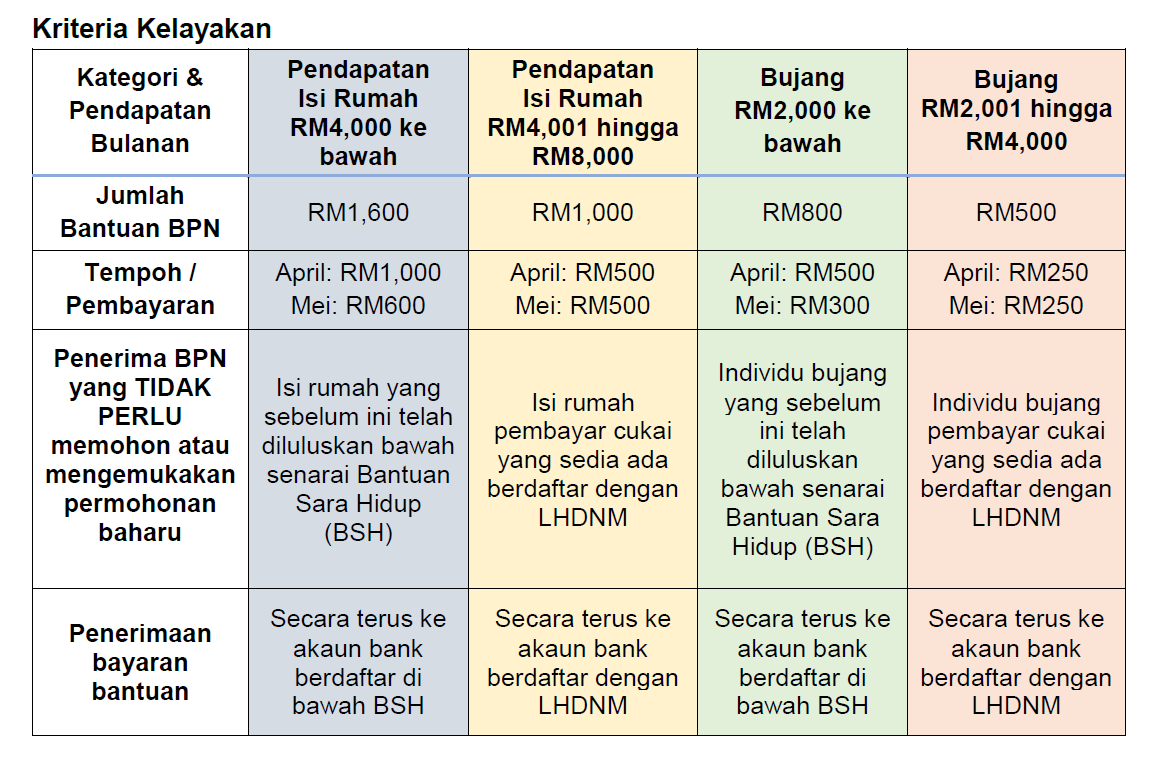 Kriteria Kelayakan

| Kategori & Pendapatan Bulanan | Pendapatan Isi Rumah RM4,000 ke bawah | Pendapatan Isi Rumah RM4,001 hingga RM8,000 | Bujang RM2,000 ke bawah | Bujang RM2,001 hingga RM4,000 |
|---|---|---|---|---|
| Jumlah Bantuan BPN | RM1,600 | RM1,000 | RM800 | RM500 |
| Tempoh / Pembayaran | April: RM1,000 Mei: RM600 | April: RM500 Mei: RM500 | April: RM500 Mei: RM300 | April: RM250 Mei: RM250 |
| Penerima BPN yang TIDAK PERLU memohon atau mengemukakan permohonan baharu | Isi rumah yang sebelum ini telah diluluskan bawah senarai Bantuan Sara Hidup (BSH) | Isi rumah pembayar cukai yang sedia ada berdaftar dengan LHDNM | Individu bujang yang sebelum ini telah diluluskan bawah senarai Bantuan Sara Hidup (BSH) | Individu bujang pembayar cukai yang sedia ada berdaftar dengan LHDNM |
| Penerimaan bayaran bantuan | Secara terus ke akaun bank berdaftar di bawah BSH | Secara terus ke akaun bank berdaftar dengan LHDNM | Secara terus ke akaun bank berdaftar di bawah BSH | Secara terus ke akaun bank berdaftar dengan LHDNM |